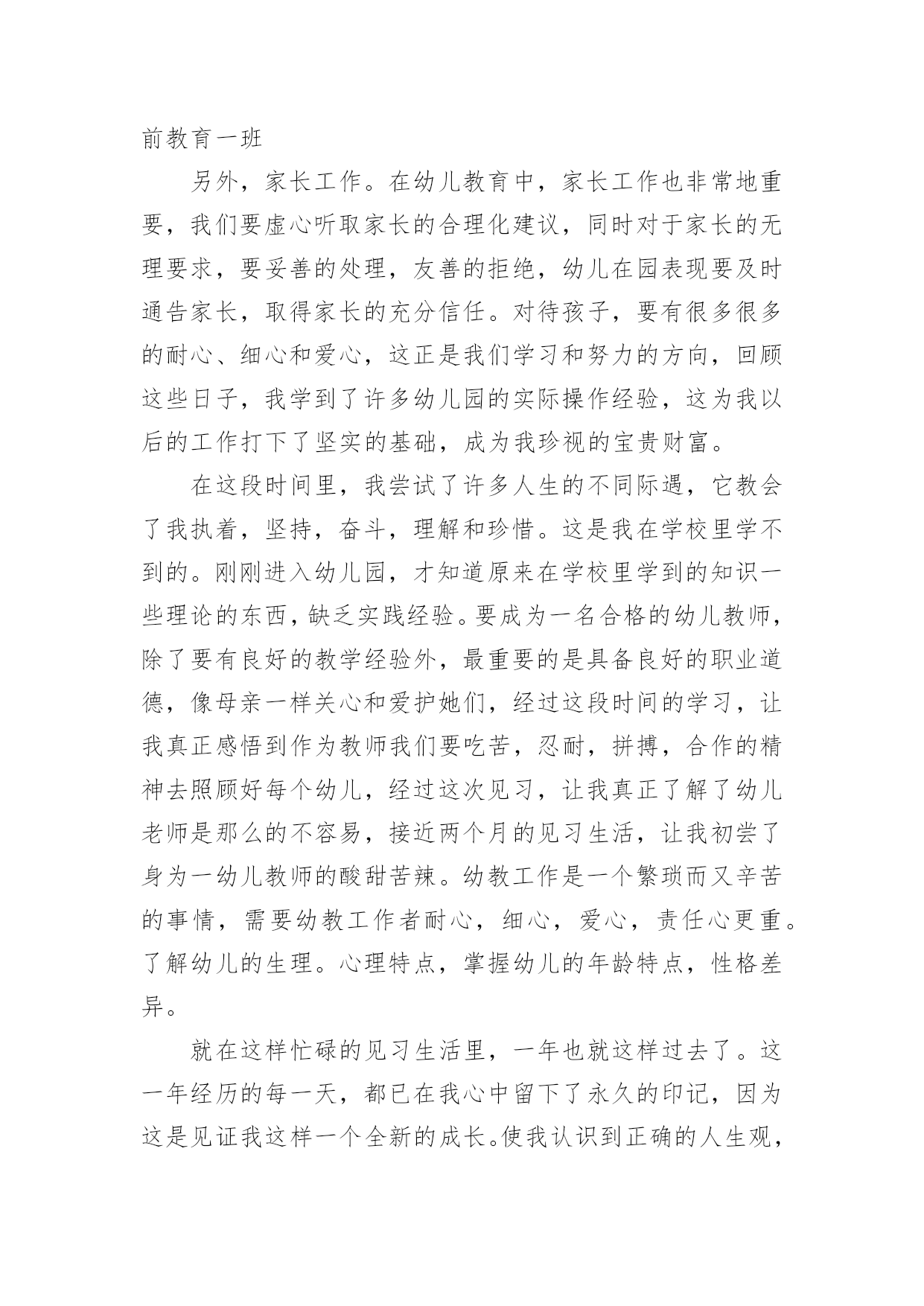 前教育一班

另外，家长工作。在幼儿教育中，家长工作也非常地重要，我们要虚心听取家长的合理化建议，同时对于家长的无理要求，要妥善的处理，友善的拒绝，幼儿在园表现要及时通告家长，取得家长的充分信任。对待孩子，要有很多很多的耐心、细心和爱心，这正是我们学习和努力的方向，回顾这些日子，我学到了许多幼儿园的实际操作经验，这为我以后的工作打下了坚实的基础，成为我珍视的宝贵财富。

在这段时间里，我尝试了许多人生的不同际遇，它教会了我执着，坚持，奋斗，理解和珍惜。这是我在学校里学不到的。刚刚进入幼儿园，才知道原来在学校里学到的知识一些理论的东西，缺乏实践经验。要成为一名合格的幼儿教师，除了要有良好的教学经验外，最重要的是具备良好的职业道德，像母亲一样关心和爱护她们，经过这段时间的学习，让我真正感悟到作为教师我们要吃苦，忍耐，拼搏，合作的精神去照顾好每个幼儿，经过这次见习，让我真正了解了幼儿老师是那么的不容易，接近两个月的见习生活，让我初尝了身为一幼儿教师的酸甜苦辣。幼教工作是一个繁琐而又辛苦的事情，需要幼教工作者耐心，细心，爱心，责任心更重。了解幼儿的生理。心理特点，掌握幼儿的年龄特点，性格差异。

就在这样忙碌的见习生活里，一年也就这样过去了。这一年经历的每一天，都已在我心中留下了永久的印记，因为这是见证我这样一个全新的成长。使我认识到正确的人生观，